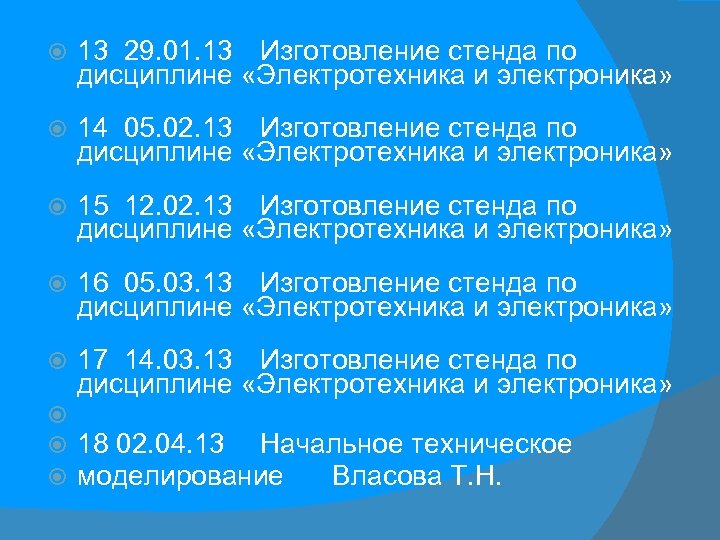 13 29.01.13 Изготовление стенда по дисциплине «Электротехника и электроника»

14 05.02.13 Изготовление стенда по дисциплине «Электротехника и электроника»

15 12.02.13 Изготовление стенда по дисциплине «Электротехника и электроника»

16 05.03.13 Изготовление стенда по дисциплине «Электротехника и электроника»

17 14.03.13 Изготовление стенда по дисциплине «Электротехника и электроника»

18 02.04.13 Начальное техническое

моделирование Власова Т.Н.